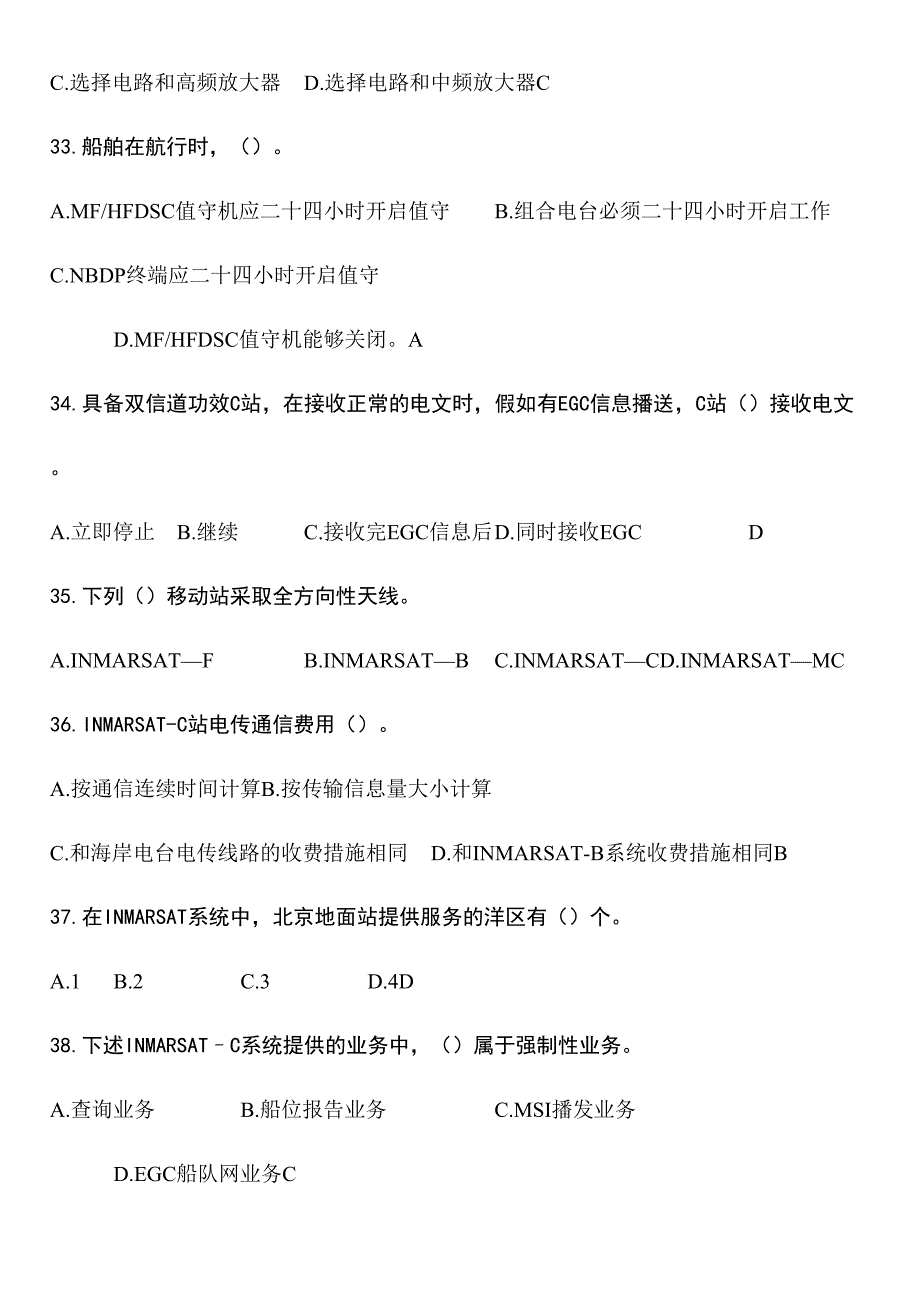 C.选择电路和高频放大器　D.选择电路和中频放大器C

33.船舶在航行时，（）。

A.MF/HFDSC值守机应二十四小时开启值守　　B.组合电台必须二十四小时开启工作

C.NBDP终端应二十四小时开启值守

D.MF/HFDSC值守机能够关闭。A

34.具备双信道功效C站，在接收正常的电文时，假如有EGC信息播送，C站（）接收电文。

A.立即停止　B.继续　　C.接收完EGC信息后D.同时接收EGC　　　D

35.下列（）移动站采取全方向性天线。

A.INMARSAT—F　　　B.INMARSAT—B　C.INMARSAT—CD.INMARSAT—MC

36.INMARSAT-C站电传通信费用（）。

A.按通信连续时间计算B.按传输信息量大小计算

C.和海岸电台电传线路的收费措施相同　D.和INMARSAT-B系统收费措施相同B

37.在INMARSAT系统中，北京地面站提供服务的洋区有（）个。

A.1　B.2　　C.3　　D.4D

38.下述INMARSAT–C系统提供的业务中，（）属于强制性业务。

A.查询业务　　　B.船位报告业务　　　　C.MSI播发业务

D.EGC船队网业务C